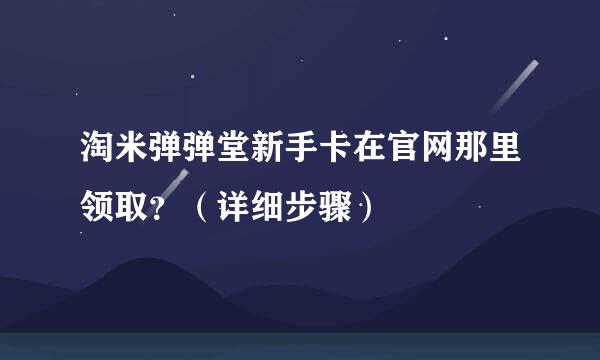 淘米弹弹堂新手卡在官网那里领取？（详细步骤）